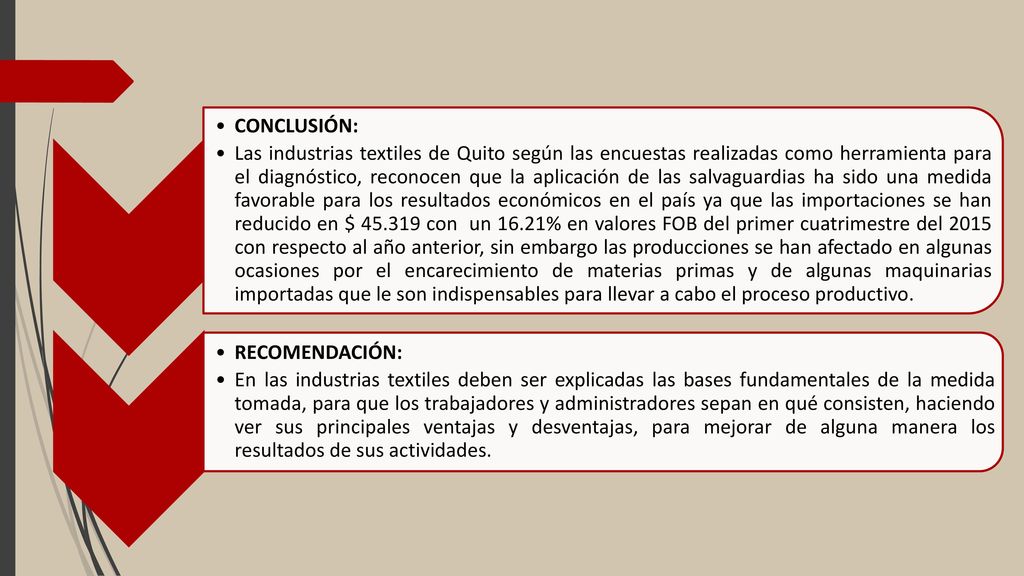 • CONCLUSIÓN:

• Las industrias textiles de Quito según las encuestas realizadas como herramienta para el diagnóstico, reconocen que la aplicación de las salvaguardias ha sido una medida favorable para los resultados económicos en el país ya que las importaciones se han reducido en $ 45.319 con un 16.21% en valores FOB del primer cuatrimestre del 2015 con respecto al año anterior, sin embargo las producciones se han afectado en algunas ocasiones por el encarecimiento de materias primas y de algunas maquinarias importadas que le son indispensables para llevar a cabo el proceso productivo.

• RECOMENDACIÓN:

• En las industrias textiles deben ser explicadas las bases fundamentales de la medida tomada, para que los trabajadores y administradores sepan en qué consisten, haciendo ver sus principales ventajas y desventajas, para mejorar de alguna manera los resultados de sus actividades.